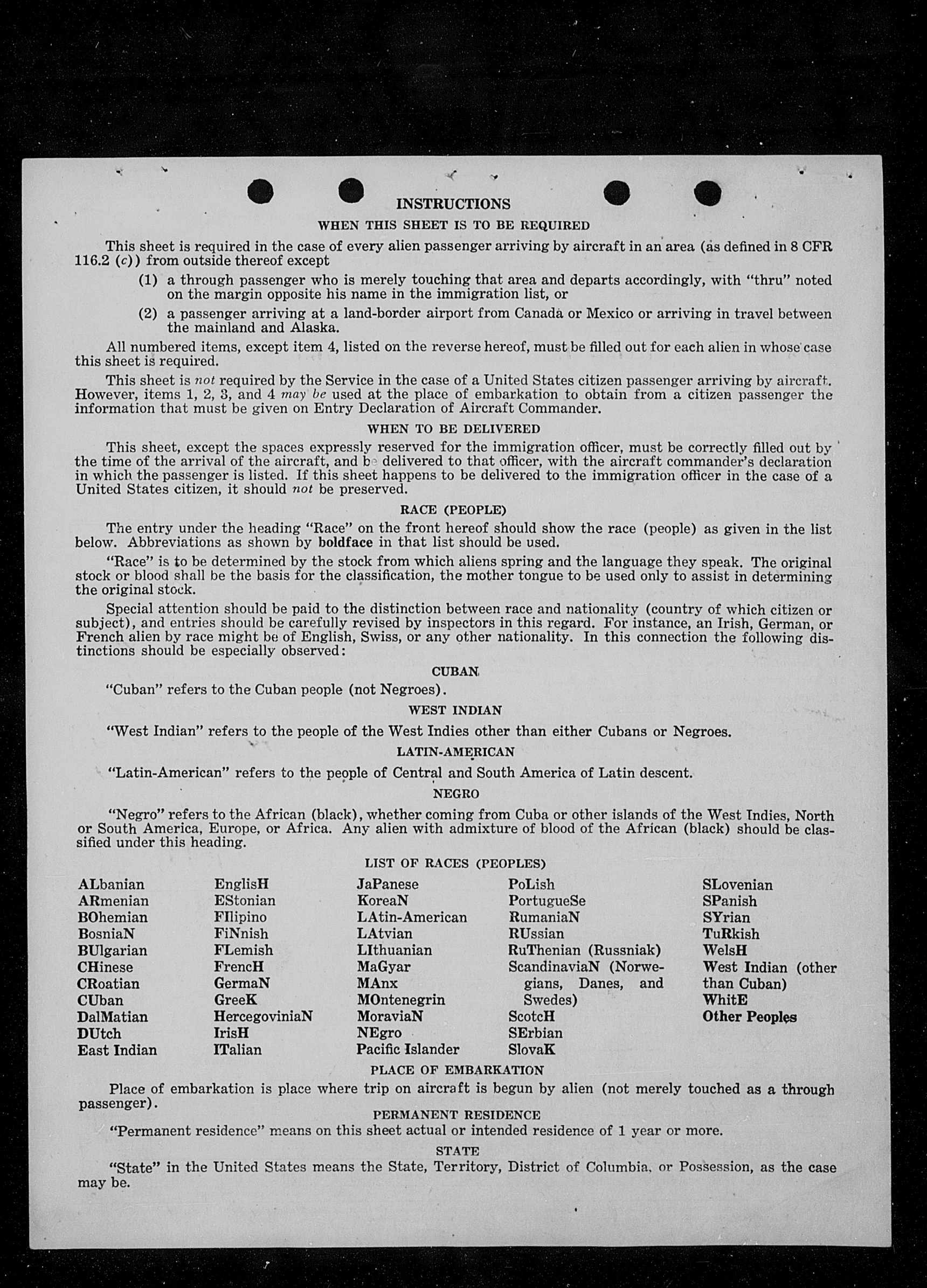 INSTRUCTIONS

WHEN THIS SHEET IS TO BE REQUIRED

This sheet is required in the case of every alien passenger arriving by aircraft in an area (as defined in 8 CFR 116.2 (c)) from outside thereof except

(1) a through passenger who is merely touching that area and departs accordingly, with "thru" noted on the margin opposite his name in the immigration list, or

(2) a passenger arriving at a land-border airport from Canada or Mexico or arriving in travel between the mainland and Alaska.

All numbered items, except item 4, listed on the reverse hereof, must be filled out for each alien in whose case this sheet is required.

This sheet is not required by the Service in the case of a United States citizen passenger arriving by aircraft. However, items 1, 2, 3, and 4 may be used at the place of embarkation to obtain from a citizen passenger the information that must be given on Entry Declaration of Aircraft Commander.

WHEN TO BE DELIVERED

This sheet, except the spaces expressly reserved for the immigration officer, must be correctly filled out by the time of the arrival of the aircraft, and be delivered to that officer, with the aircraft commander's declaration in which the passenger is listed. If this sheet happens to be delivered to the immigration officer in the case of a United States citizen, it should not be preserved.

RACE (PEOPLE)

The entry under the heading "Race" on the front hereof should show the race (people) as given in the list below. Abbreviations as shown by boldface in that list should be used.

"Race" is to be determined by the stock from which aliens spring and the language they speak. The original stock or blood shall be the basis for the classification, the mother tongue to be used only to assist in determining the original stock.

Special attention should be paid to the distinction between race and nationality (country of which citizen or subject), and entries should be carefully revised by inspectors in this regard. For instance, an Irish, German, or French alien by race might be of English, Swiss, or any other nationality. In this connection the following distinctions should be especially observed:

CUBAN

"Cuban" refers to the Cuban people (not Negroes).

WEST INDIAN

"West Indian" refers to the people of the West Indies other than either Cubans or Negroes.

LATIN-AMERICAN

"Latin-American" refers to the people of Central and South America of Latin descent.

NEGRO

"Negro" refers to the African (black), whether coming from Cuba or other islands of the West Indies, North or South America, Europe, or Africa. Any alien with admixture of blood of the African (black) should be classified under this heading.

LIST OF RACES (PEOPLES)

ALbanian
ARmenian
BOhemian
BosniaN
BUlgarian
CHinese
CRoatian
CUban
DalMatian
DUtch
East Indian

EnglisH
EStonian
FIlipino
FiNnish
FLemish
FrencH
GermaN
GreeK
HercegoviniaN
IrisH
ITalian

JaPanese
KoreaN
LAtin-American
LAtvian
LIthuanian
MaGyar
MAnx
MOntenegrin
MoraviaN
NEgro
Pacific Islander

PoLish
PortugueSe
RumaniaN
RUssian
RuThenian (Russniak)
ScandinaviaN (Norwegians, Danes, and Swedes)
ScotcH
SErbian
SlovaK

SLovenian
SPanish
SYrian
TuRkish
WelsH
West Indian (other than Cuban)
WhitE
Other Peoples

PLACE OF EMBARKATION

Place of embarkation is place where trip on aircraft is begun by alien (not merely touched as a through passenger).

PERMANENT RESIDENCE

"Permanent residence" means on this sheet actual or intended residence of 1 year or more.

STATE

"State" in the United States means the State, Territory, District of Columbia, or Possession, as the case may be.